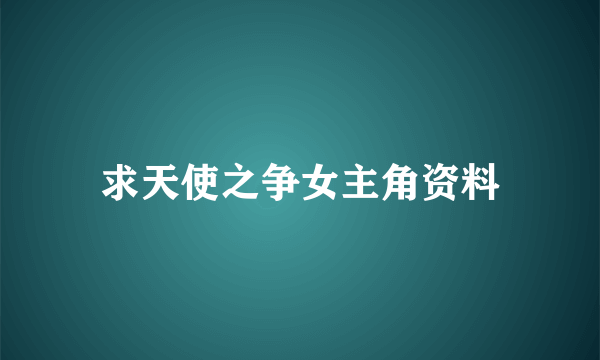 求天使之争女主角资料